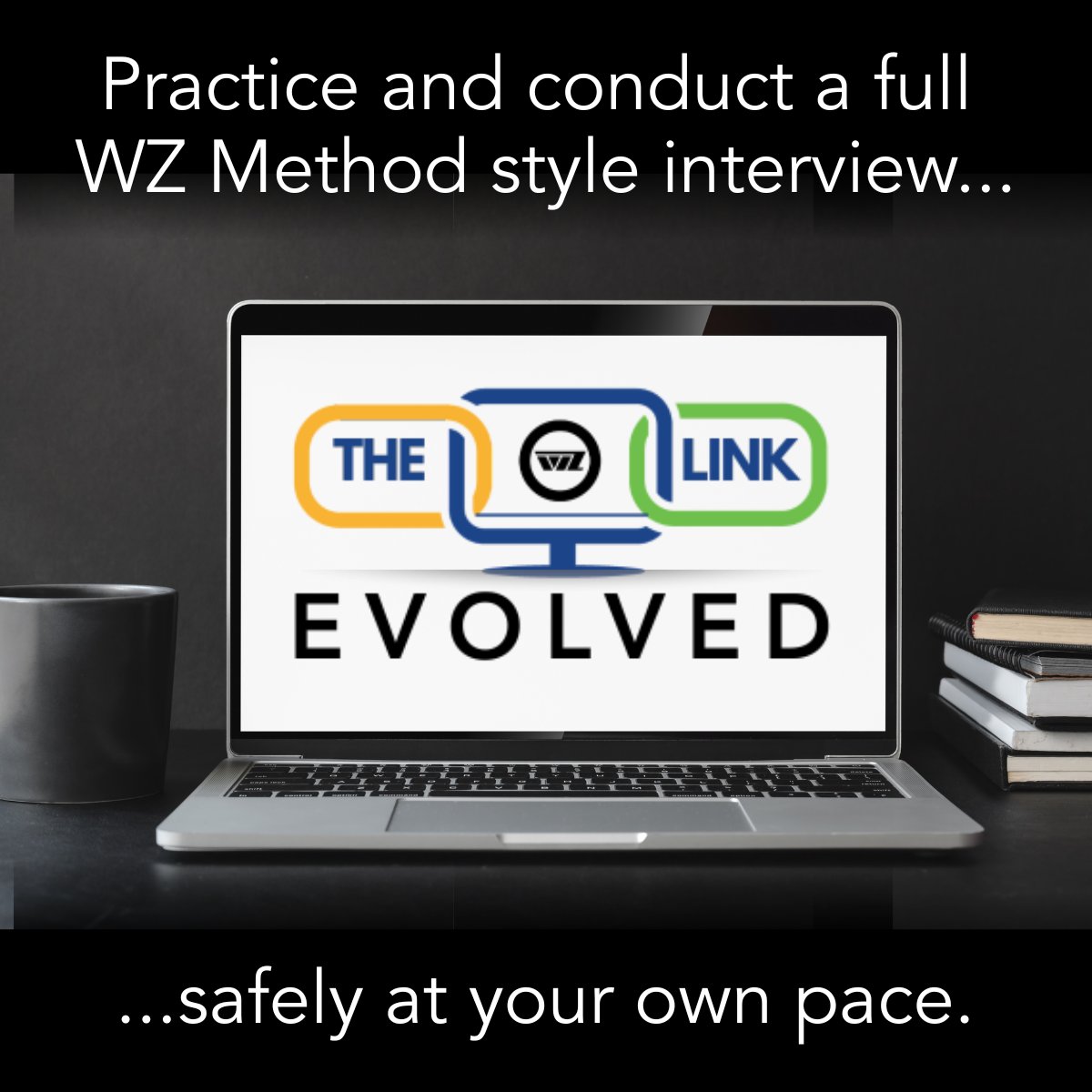 Practice and conduct a full WZ Method style interview...

THE WZ LINK

EVOLVED

...safely at your own pace.